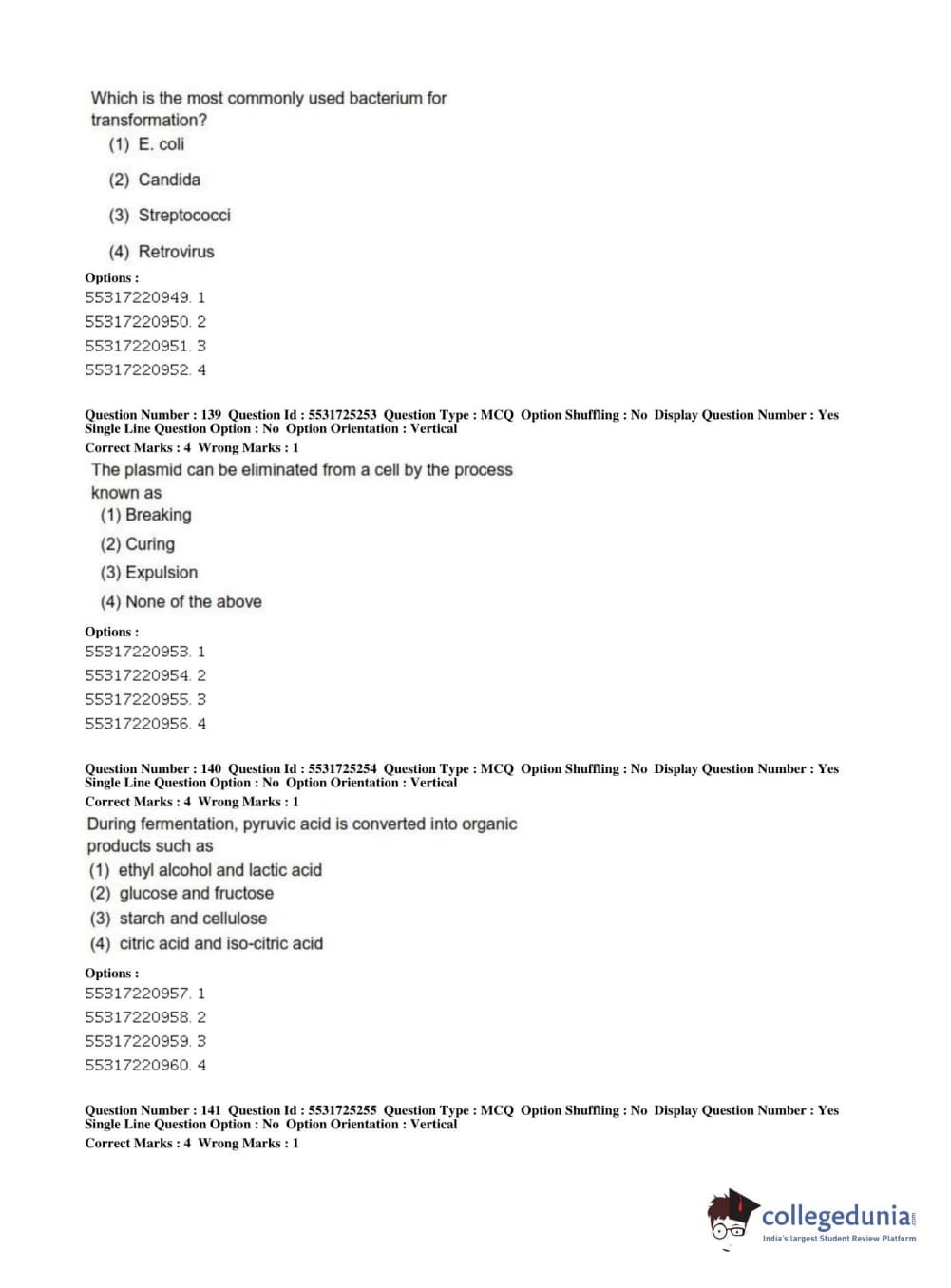 Which is the most commonly used bacterium for transformation?

(1) E. coli

(2) Candida

(3) Streptococci

(4) Retrovirus

Options :
55317220949. 1
55317220950. 2
55317220951. 3
55317220952. 4

Question Number : 139 Question Id : 5531725253 Question Type : MCQ Option Shuffling : No Display Question Number : Yes Single Line Question Option : No Option Orientation : Vertical
Correct Marks : 4 Wrong Marks : 1

The plasmid can be eliminated from a cell by the process known as

(1) Breaking

(2) Curing

(3) Expulsion

(4) None of the above

Options :
55317220953. 1
55317220954. 2
55317220955. 3
55317220956. 4

Question Number : 140 Question Id : 5531725254 Question Type : MCQ Option Shuffling : No Display Question Number : Yes Single Line Question Option : No Option Orientation : Vertical
Correct Marks : 4 Wrong Marks : 1

During fermentation, pyruvic acid is converted into organic products such as

(1) ethyl alcohol and lactic acid

(2) glucose and fructose

(3) starch and cellulose

(4) citric acid and iso-citric acid

Options :
55317220957. 1
55317220958. 2
55317220959. 3
55317220960. 4

Question Number : 141 Question Id : 5531725255 Question Type : MCQ Option Shuffling : No Display Question Number : Yes Single Line Question Option : No Option Orientation : Vertical
Correct Marks : 4 Wrong Marks : 1

collegedunia.com
India's largest Student Review Platform